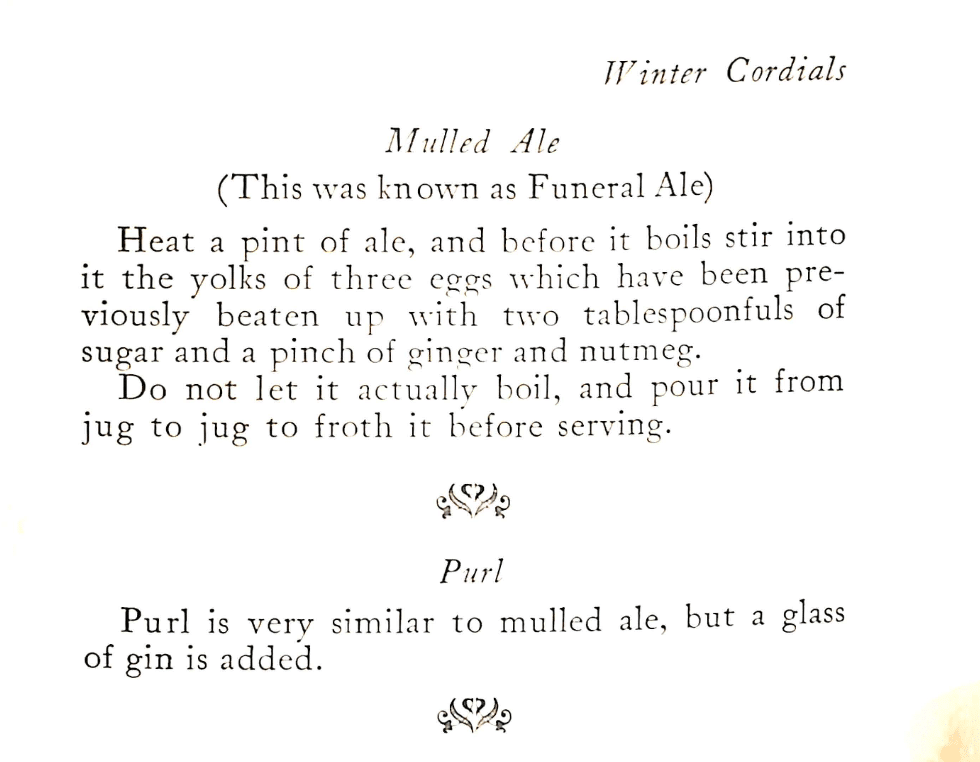 Winter Cordials

Mulled Ale

(This was known as Funeral Ale)

Heat a pint of ale, and before it boils stir into it the yolks of three eggs which have been previously beaten up with two tablespoonfuls of sugar and a pinch of ginger and nutmeg.

Do not let it actually boil, and pour it from jug to jug to froth it before serving.

Purl

Purl is very similar to mulled ale, but a glass of gin is added.